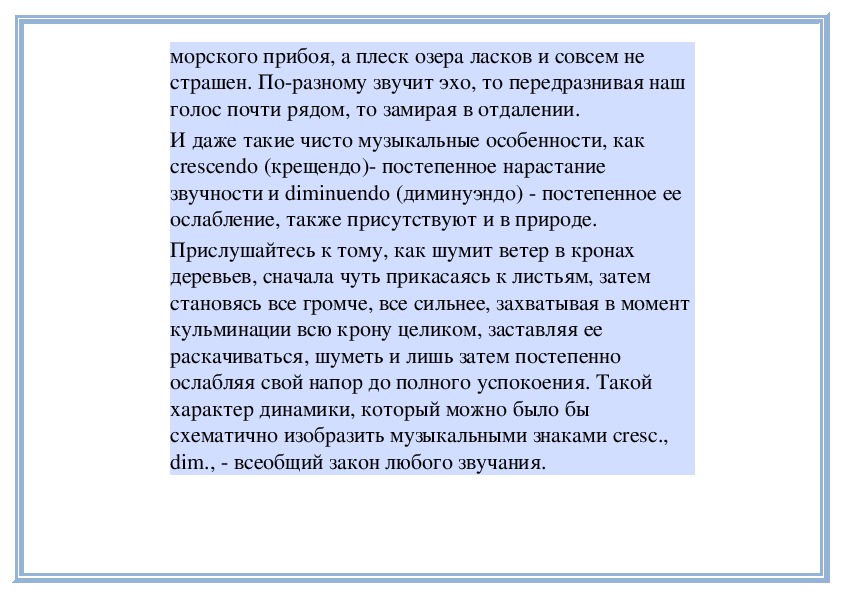 морского прибоя, а плеск озера ласков и совсем не страшен. По-разному звучит эхо, то передразнивая наш голос почти рядом, то замирая в отдалении.

И даже такие чисто музыкальные особенности, как crescendo (крещендо)- постепенное нарастание звучности и diminuendo (диминуэндо) - постепенное ее ослабление, также присутствуют и в природе.

Прислушайтесь к тому, как шумит ветер в кронах деревьев, сначала чуть прикасаясь к листьям, затем становясь все громче, все сильнее, захватывая в момент кульминации всю крону целиком, заставляя ее раскачиваться, шуметь и лишь затем постепенно ослабляя свой напор до полного успокоения. Такой характер динамики, который можно было бы схематично изобразить музыкальными знаками cresc., dim., - всеобщий закон любого звучания.